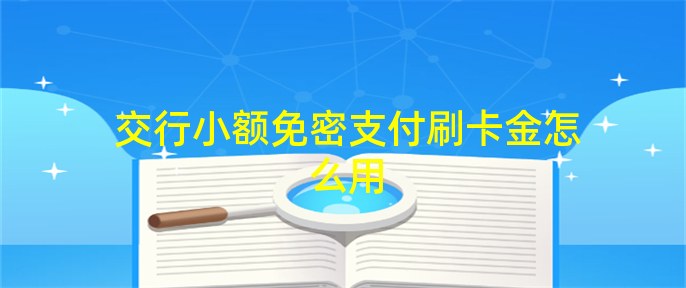 交行小额免密支付刷卡金怎么用